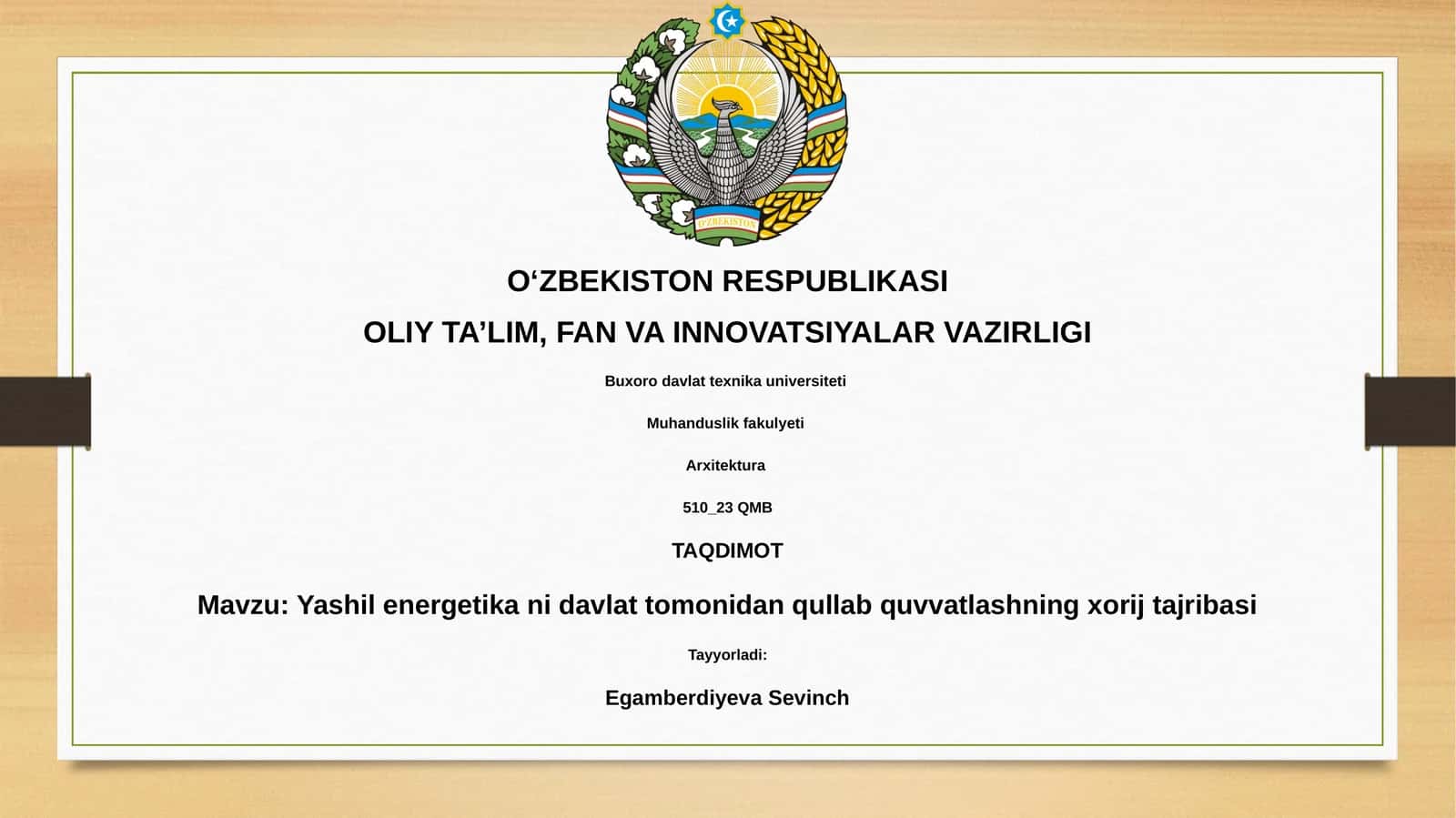 O'ZBEKISTON

O‘ZBEKISTON RESPUBLIKASI

OLIY TA’LIM, FAN VA INNOVATSIYALAR VAZIRLIGI

Buxoro davlat texnika universiteti

Muhanduslik fakulyeti

Arxitektura

510_23 QMB

TAQDIMOT

Mavzu: Yashil energetika ni davlat tomonidan qullab quvvatlashning xorij tajribasi

Tayyorladi:

Egamberdiyeva Sevinch